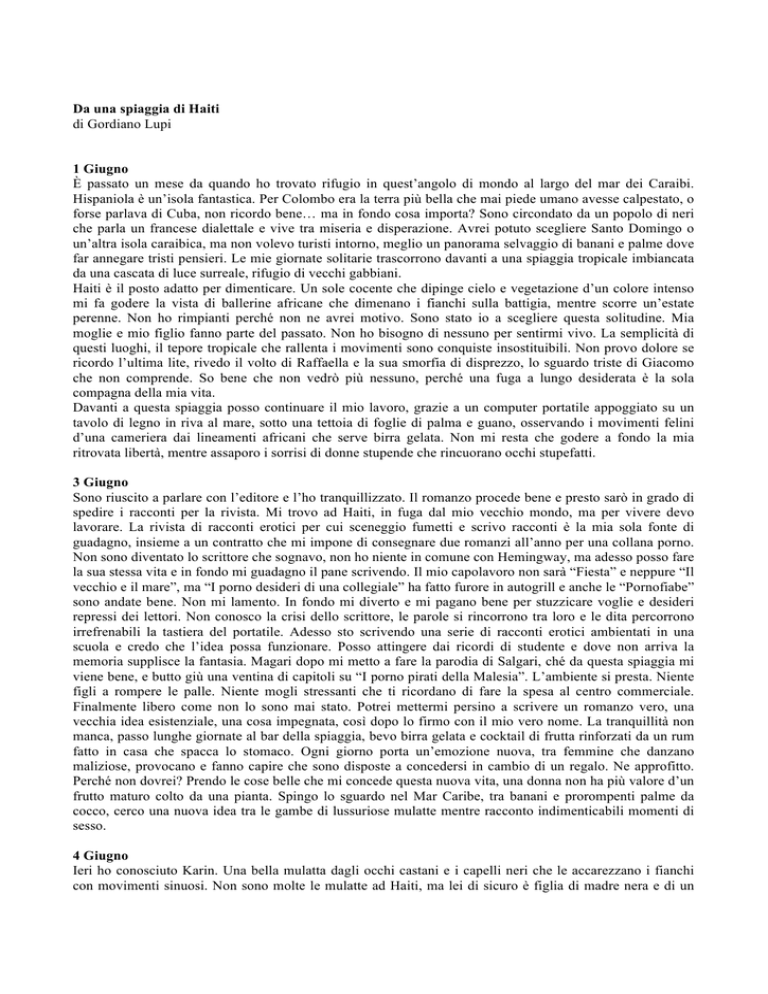 **Da una spiaggia di Haiti**
di Gordiano Lupi

**1 Giugno**
È passato un mese da quando ho trovato rifugio in quest'angolo di mondo al largo del mar dei Caraibi. Hispaniola è un'isola fantastica. Per Colombo era la terra più bella che mai piede umano avesse calpestato, o forse parlava di Cuba, non ricordo bene… ma in fondo cosa importa? Sono circondato da un popolo di neri che parla un francese dialettale e vive tra miseria e disperazione. Avrei potuto scegliere Santo Domingo o un'altra isola caraibica, ma non volevo turisti intorno, meglio un panorama selvaggio di banani e palme dove far annegare tristi pensieri. Le mie giornate solitarie trascorrono davanti a una spiaggia tropicale imbiancata da una cascata di luce surreale, rifugio di vecchi gabbiani.
Haiti è il posto adatto per dimenticare. Un sole cocente che dipinge cielo e vegetazione d'un colore intenso mi fa godere la vista di ballerine africane che dimenano i fianchi sulla battigia, mentre scorre un'estate perenne. Non ho rimpianti perché non ne avrei motivo. Sono stato io a scegliere questa solitudine. Mia moglie e mio figlio fanno parte del passato. Non ho bisogno di nessuno per sentirmi vivo. La semplicità di questi luoghi, il tepore tropicale che rallenta i movimenti sono conquiste insostituibili. Non provo dolore se ricordo l'ultima lite, rivedo il volto di Raffaella e la sua smorfia di disprezzo, lo sguardo triste di Giacomo che non comprende. So bene che non vedrò più nessuno, perché una fuga a lungo desiderata è la sola compagna della mia vita.
Davanti a questa spiaggia posso continuare il mio lavoro, grazie a un computer portatile appoggiato su un tavolo di legno in riva al mare, sotto una tettoia di foglie di palma e guano, osservando i movimenti felini d'una cameriera dai lineamenti africani che serve birra gelata. Non mi resta che godere a fondo la mia ritrovata libertà, mentre assaporo i sorrisi di donne stupende che rincuorano occhi stupefatti.

**3 Giugno**
Sono riuscito a parlare con l'editore e l'ho tranquillizzato. Il romanzo procede bene e presto sarò in grado di spedire i racconti per la rivista. Mi trovo ad Haiti, in fuga dal mio vecchio mondo, ma per vivere devo lavorare. La rivista di racconti erotici per cui sceneggio fumetti e scrivo racconti è la mia sola fonte di guadagno, insieme a un contratto che mi impone di consegnare due romanzi all'anno per una collana porno. Non sono diventato lo scrittore che sognavo, non ho niente in comune con Hemingway, ma adesso posso fare la sua stessa vita e in fondo mi guadagno il pane scrivendo. Il mio capolavoro non sarà "Fiesta" e neppure "Il vecchio e il mare", ma "I porno desideri di una collegiale" ha fatto furore in autogrill e anche le "Pornofiabe" sono andate bene. Non mi lamento. In fondo mi diverto e mi pagano bene per stuzzicare voglie e desideri repressi dei lettori. Non conosco la crisi dello scrittore, le parole si rincorrono tra loro e le dita percorrono irrefrenabili la tastiera del portatile. Adesso sto scrivendo una serie di racconti erotici ambientati in una scuola e credo che l'idea possa funzionare. Posso attingere dai ricordi di studente e dove non arriva la memoria supplisce la fantasia. Magari dopo mi metto a fare la parodia di Salgari, ché da questa spiaggia mi viene bene, e butto giù una ventina di capitoli su "I porno pirati della Malesia". L'ambiente si presta. Niente figli a rompere le palle. Niente mogli stressanti che ti ricordano di fare la spesa al centro commerciale. Finalmente libero come non lo sono mai stato. Potrei mettermi persino a scrivere un romanzo vero, una vecchia idea esistenziale, una cosa impegnata, così dopo lo firmo con il mio vero nome. La tranquillità non manca, passo lunghe giornate al bar della spiaggia, bevo birra gelata e cocktail di frutta rinforzati da un rum fatto in casa che spacca lo stomaco. Ogni giorno porta un'emozione nuova, tra femmine che danzano maliziose, provocano e fanno capire che sono disposte a concedersi in cambio di un regalo. Ne approfitto. Perché non dovrei? Prendo le cose belle che mi concede questa nuova vita, una donna non ha più valore d'un frutto maturo colto da una pianta. Spingo lo sguardo nel Mar Caribe, tra banani e prorompenti palme da cocco, cerco una nuova idea tra le gambe di lussuriose mulatte mentre racconto indimenticabili momenti di sesso.

**4 Giugno**
Ieri ho conosciuto Karin. Una bella mulatta dagli occhi castani e i capelli neri che le accarezzano i fianchi con movimenti sinuosi. Non sono molte le mulatte ad Haiti, ma lei di sicuro è figlia di madre nera e di un